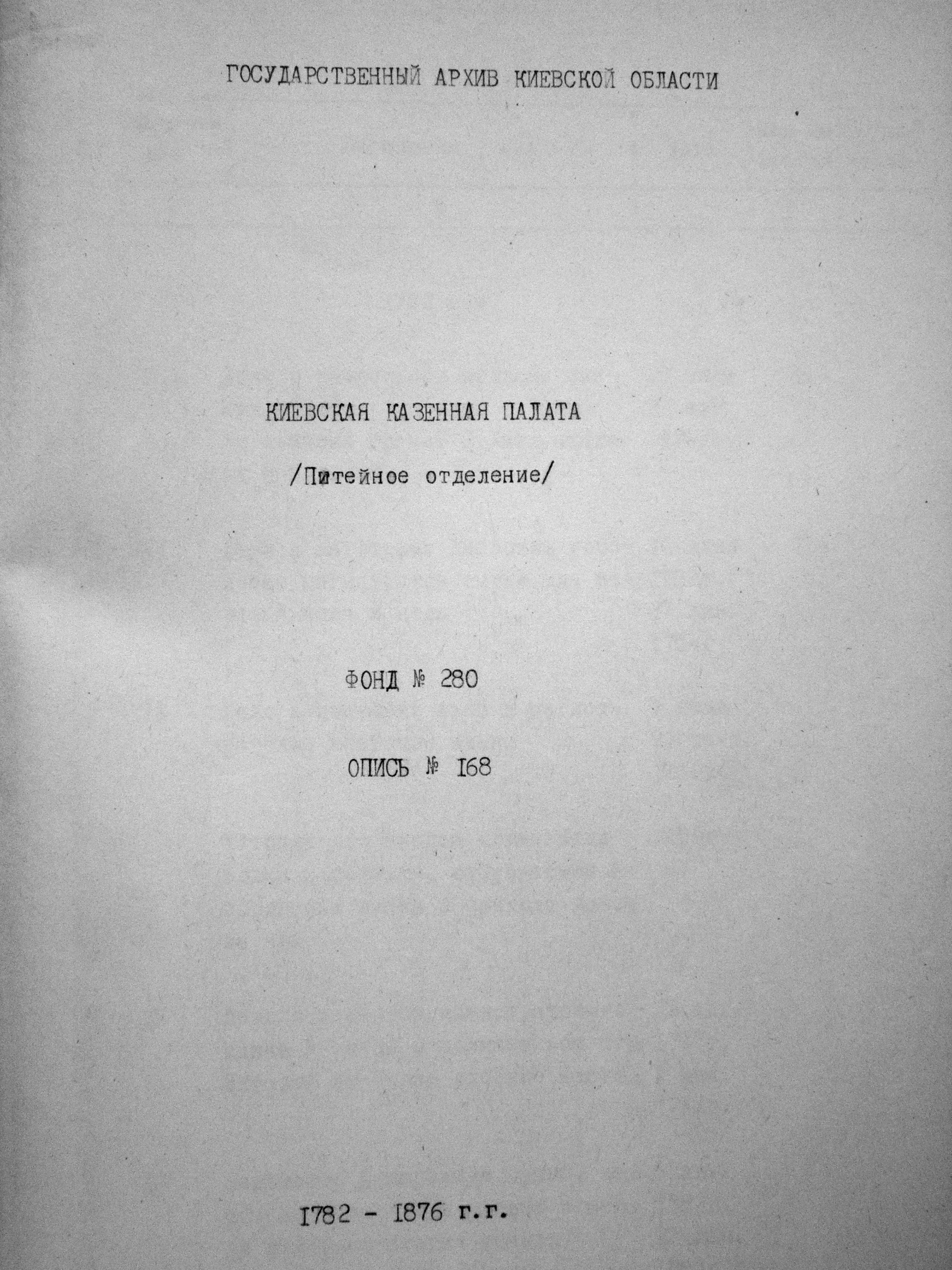 ГОСУДАРСТВЕННЫЙ АРХИВ КИЕВСКОЙ ОБЛАСТИ

КИЕВСКАЯ КАЗЕННАЯ ПАЛАТА

/Питейное отделение/

ФОНД № 280

ОПИСЬ № I68

I782 - I876 г.г.